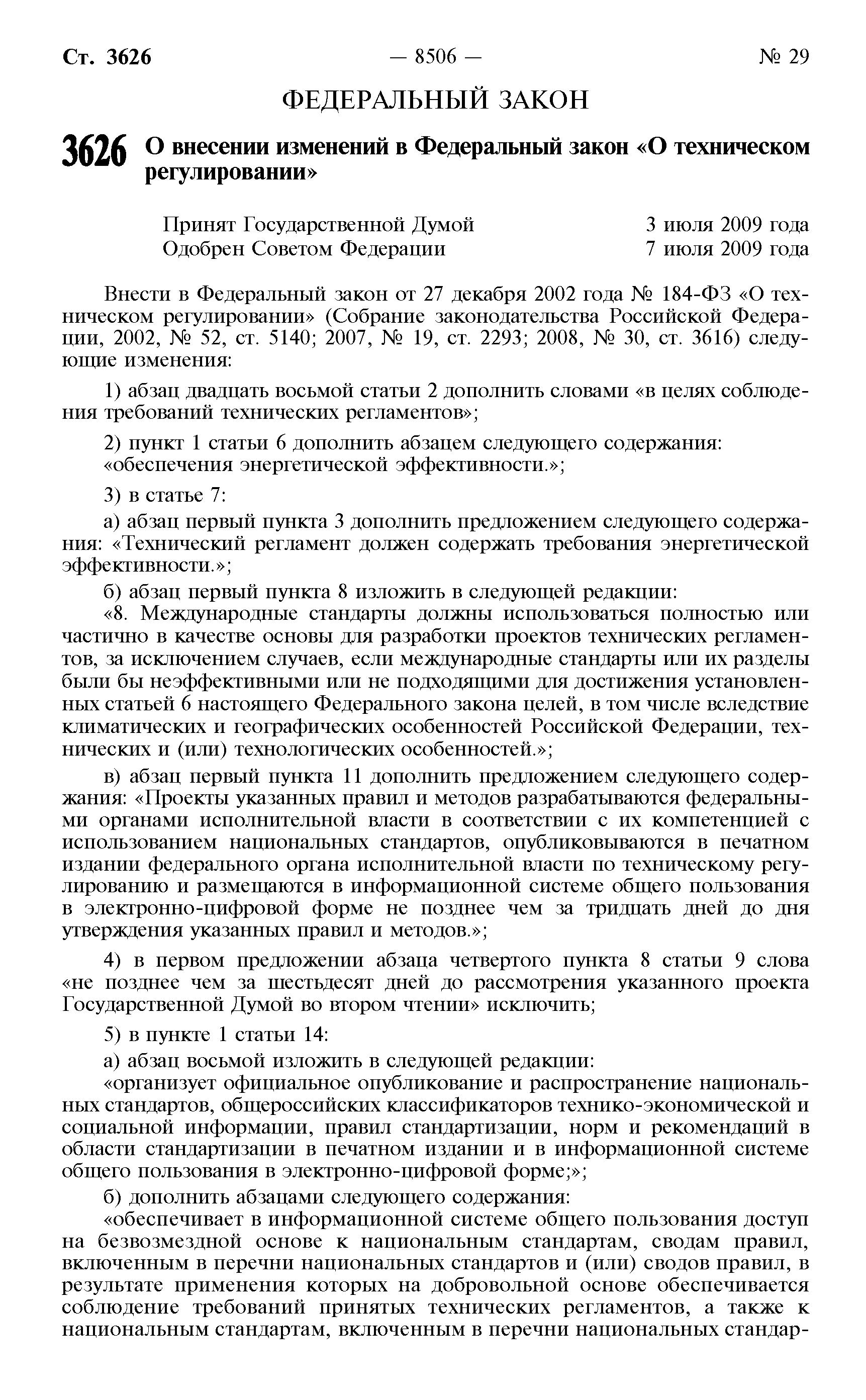 Ст. 3626 — 8506 — № 29

ФЕДЕРАЛЬНЫЙ ЗАКОН

3626 О внесении изменений в Федеральный закон «О техническом регулировании»

Принят Государственной Думой 3 июля 2009 года
Одобрен Советом Федерации 7 июля 2009 года

Внести в Федеральный закон от 27 декабря 2002 года № 184-ФЗ «О техническом регулировании» (Собрание законодательства Российской Федерации, 2002, № 52, ст. 5140; 2007, № 19, ст. 2293; 2008, № 30, ст. 3616) следующие изменения:

1) абзац двадцать восьмой статьи 2 дополнить словами «в целях соблюдения требований технических регламентов»;

2) пункт 1 статьи 6 дополнить абзацем следующего содержания:
«обеспечения энергетической эффективности.»;

3) в статье 7:

а) абзац первый пункта 3 дополнить предложением следующего содержания: «Технический регламент должен содержать требования энергетической эффективности.»;

б) абзац первый пункта 8 изложить в следующей редакции:
«8. Международные стандарты должны использоваться полностью или частично в качестве основы для разработки проектов технических регламентов, за исключением случаев, если международные стандарты или их разделы были бы неэффективными или не подходящими для достижения установленных статьей 6 настоящего Федерального закона целей, в том числе вследствие климатических и географических особенностей Российской Федерации, технических и (или) технологических особенностей.»;

в) абзац первый пункта 11 дополнить предложением следующего содержания: «Проекты указанных правил и методов разрабатываются федеральными органами исполнительной власти в соответствии с их компетенцией с использованием национальных стандартов, опубликовываются в печатном издании федерального органа исполнительной власти по техническому регулированию и размещаются в информационной системе общего пользования в электронно-цифровой форме не позднее чем за тридцать дней до дня утверждения указанных правил и методов.»;

4) в первом предложении абзаца четвертого пункта 8 статьи 9 слова «не позднее чем за шестьдесят дней до рассмотрения указанного проекта Государственной Думой во втором чтении» исключить;

5) в пункте 1 статьи 14:

а) абзац восьмой изложить в следующей редакции:
«организует официальное опубликование и распространение национальных стандартов, общероссийских классификаторов технико-экономической и социальной информации, правил стандартизации, норм и рекомендаций в области стандартизации в печатном издании и в информационной системе общего пользования в электронно-цифровой форме;»;

б) дополнить абзацами следующего содержания:
«обеспечивает в информационной системе общего пользования доступ на безвозмездной основе к национальным стандартам, сводам правил, включенным в перечни национальных стандартов и (или) сводов правил, в результате применения которых на добровольной основе обеспечивается соблюдение требований принятых технических регламентов, а также к национальным стандартам, включенным в перечни национальных стандар-